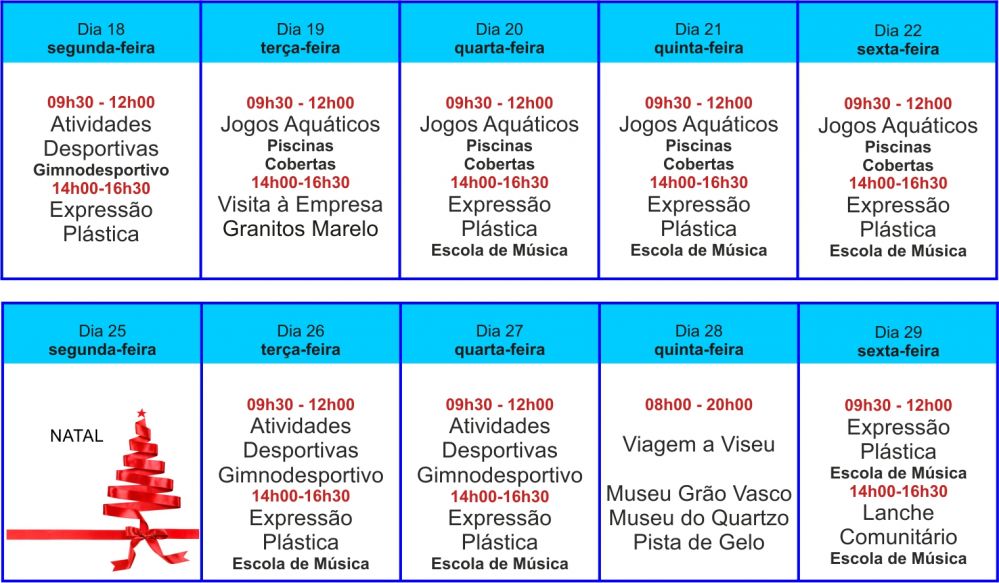 | Dia 18 segunda-feira | Dia 19 terça-feira | Dia 20 quarta-feira | Dia 21 quinta-feira | Dia 22 sexta-feira |
|---|---|---|---|---|
| 09h30 - 12h00 Atividades Desportivas Gimnodesportivo 14h00-16h30 Expressão Plástica | 09h30 - 12h00 Jogos Aquáticos Piscinas Cobertas 14h00-16h30 Visita à Empresa Granitos Marelo | 09h30 - 12h00 Jogos Aquáticos Piscinas Cobertas 14h00-16h30 Expressão Plástica Escola de Música | 09h30 - 12h00 Jogos Aquáticos Piscinas Cobertas 14h00-16h30 Expressão Plástica Escola de Música | 09h30 - 12h00 Jogos Aquáticos Piscinas Cobertas 14h00-16h30 Expressão Plástica Escola de Música |

| Dia 25 segunda-feira | Dia 26 terça-feira | Dia 27 quarta-feira | Dia 28 quinta-feira | Dia 29 sexta-feira |
|---|---|---|---|---|
| NATAL | 09h30 - 12h00 Atividades Desportivas Gimnodesportivo 14h00-16h30 Expressão Plástica Escola de Música | 09h30 - 12h00 Atividades Desportivas Gimnodesportivo 14h00-16h30 Expressão Plástica Escola de Música | 08h00 - 20h00 Viagem a Viseu Museu Grão Vasco Museu do Quartzo Pista de Gelo | 09h30 - 12h00 Expressão Plástica Escola de Música 14h00-16h30 Lanche Comunitário Escola de Música |